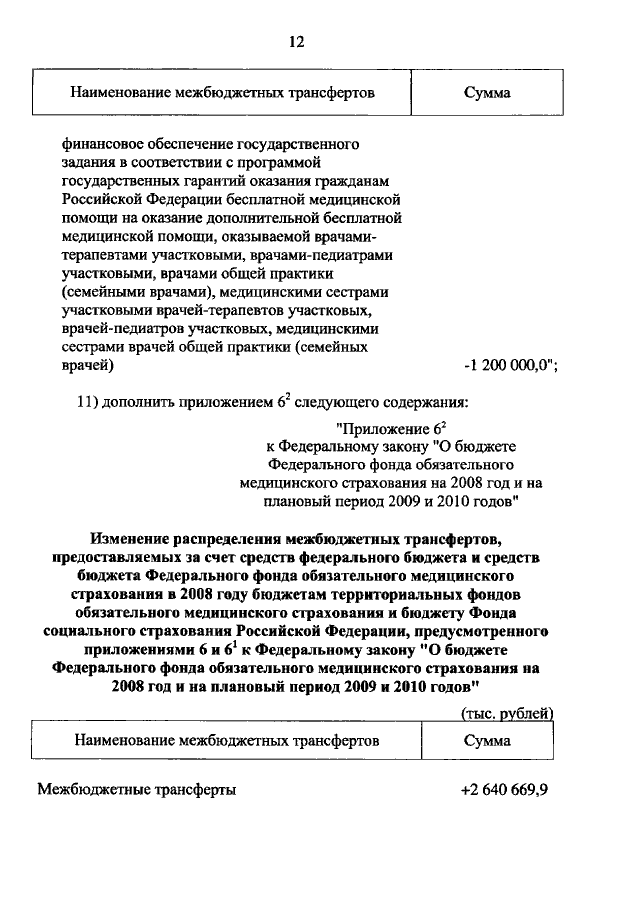 12

| Наименование межбюджетных трансфертов | Сумма |
|---|---|
| финансовое обеспечение государственного задания в соответствии с программой государственных гарантий оказания гражданам Российской Федерации бесплатной медицинской помощи на оказание дополнительной бесплатной медицинской помощи, оказываемой врачами-терапевтами участковыми, врачами-педиатрами участковыми, врачами общей практики (семейными врачами), медицинскими сестрами участковыми врачей-терапевтов участковых, врачей-педиатров участковых, медицинскими сестрами врачей общей практики (семейных врачей) | -1 200 000,0"; |

11) дополнить приложением $6^2$ следующего содержания:

"Приложение $6^2$ к Федеральному закону "О бюджете Федерального фонда обязательного медицинского страхования на 2008 год и на плановый период 2009 и 2010 годов"

Изменение распределения межбюджетных трансфертов, предоставляемых за счет средств федерального бюджета и средств бюджета Федерального фонда обязательного медицинского страхования в 2008 году бюджетам территориальных фондов обязательного медицинского страхования и бюджету Фонда социального страхования Российской Федерации, предусмотренного приложениями 6 и $6^1$ к Федеральному закону "О бюджете Федерального фонда обязательного медицинского страхования на 2008 год и на плановый период 2009 и 2010 годов"

(тыс. рублей)

| Наименование межбюджетных трансфертов | Сумма |
|---|---|
| Межбюджетные трансферты | +2 640 669,9 |